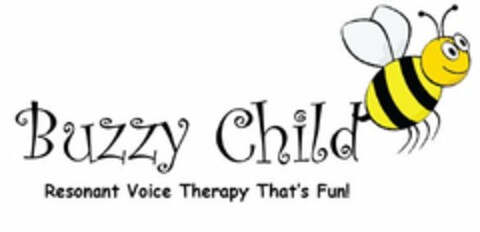 Buzzy Child

Resonant Voice Therapy That's Fun!